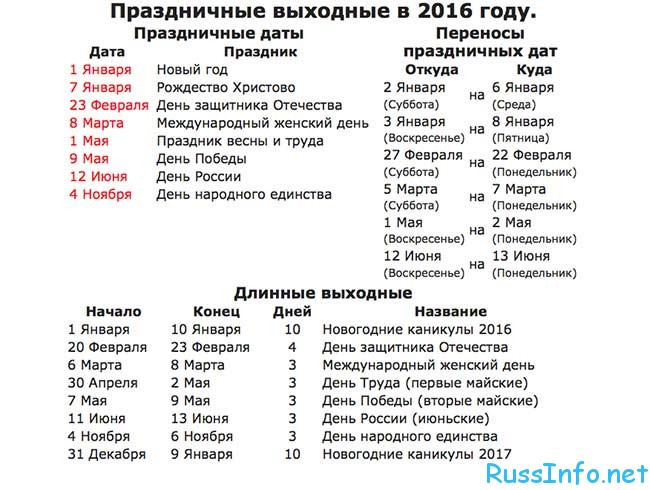 Праздничные выходные в 2016 году.

Праздничные даты

| Дата | Праздник |
|---|---|
| 1 Января | Новый год |
| 7 Января | Рождество Христово |
| 23 Февраля | День защитника Отечества |
| 8 Марта | Международный женский день |
| 1 Мая | Праздник весны и труда |
| 9 Мая | День Победы |
| 12 Июня | День России |
| 4 Ноября | День народного единства |

Переносы праздничных дат

| Откуда | | Куда |
|---|---|---|
| 2 Января (Суббота) | на | 6 Января (Среда) |
| 3 Января (Воскресенье) | на | 8 Января (Пятница) |
| 27 Февраля (Суббота) | на | 22 Февраля (Понедельник) |
| 5 Марта (Суббота) | на | 7 Марта (Понедельник) |
| 1 Мая (Воскресенье) | на | 2 Мая (Понедельник) |
| 12 Июня (Воскресенье) | на | 13 Июня (Понедельник) |

Длинные выходные

| Начало | Конец | Дней | Название |
|---|---|---|---|
| 1 Января | 10 Января | 10 | Новогодние каникулы 2016 |
| 20 Февраля | 23 Февраля | 4 | День защитника Отечества |
| 6 Марта | 8 Марта | 3 | Международный женский день |
| 30 Апреля | 2 Мая | 3 | День Труда (первые майские) |
| 7 Мая | 9 Мая | 3 | День Победы (вторые майские) |
| 11 Июня | 13 Июня | 3 | День России (июньские) |
| 4 Ноября | 6 Ноября | 3 | День народного единства |
| 31 Декабря | 9 Января | 10 | Новогодние каникулы 2017 |

RussInfo.net